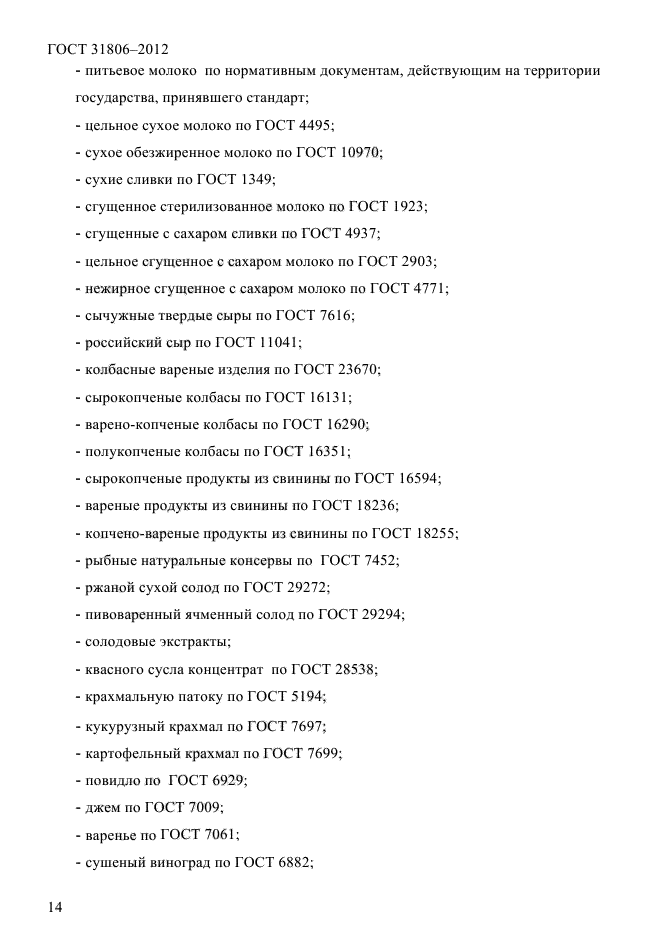 ГОСТ 31806–2012

- питьевое молоко по нормативным документам, действующим на территории государства, принявшего стандарт;

- цельное сухое молоко по ГОСТ 4495;

- сухое обезжиренное молоко по ГОСТ 10970;

- сухие сливки по ГОСТ 1349;

- сгущенное стерилизованное молоко по ГОСТ 1923;

- сгущенные с сахаром сливки по ГОСТ 4937;

- цельное сгущенное с сахаром молоко по ГОСТ 2903;

- нежирное сгущенное с сахаром молоко по ГОСТ 4771;

- сычужные твердые сыры по ГОСТ 7616;

- российский сыр по ГОСТ 11041;

- колбасные вареные изделия по ГОСТ 23670;

- сырокопченые колбасы по ГОСТ 16131;

- варено-копченые колбасы по ГОСТ 16290;

- полукопченые колбасы по ГОСТ 16351;

- сырокопченые продукты из свинины по ГОСТ 16594;

- вареные продукты из свинины по ГОСТ 18236;

- копчено-вареные продукты из свинины по ГОСТ 18255;

- рыбные натуральные консервы по ГОСТ 7452;

- ржаной сухой солод по ГОСТ 29272;

- пивоваренный ячменный солод по ГОСТ 29294;

- солодовые экстракты;

- квасного сусла концентрат по ГОСТ 28538;

- крахмальную патоку по ГОСТ 5194;

- кукурузный крахмал по ГОСТ 7697;

- картофельный крахмал по ГОСТ 7699;

- повидло по ГОСТ 6929;

- джем по ГОСТ 7009;

- варенье по ГОСТ 7061;

- сушеный виноград по ГОСТ 6882;

14